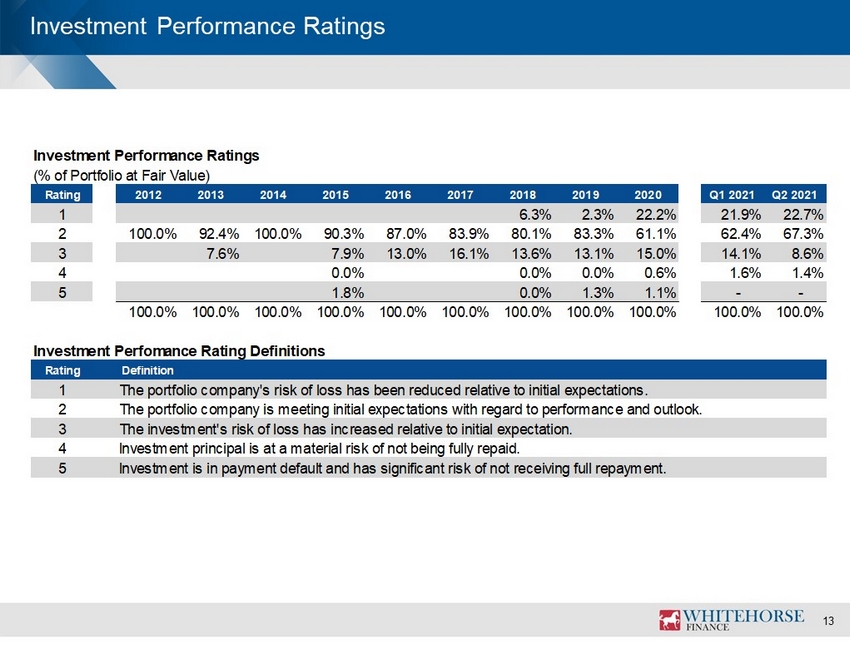 Investment Performance Ratings

Investment Performance Ratings
(% of Portfolio at Fair Value)

| Rating | 2012 | 2013 | 2014 | 2015 | 2016 | 2017 | 2018 | 2019 | 2020 | Q1 2021 | Q2 2021 |
|---|---|---|---|---|---|---|---|---|---|---|---|
| 1 | | | | | | | 6.3% | 2.3% | 22.2% | 21.9% | 22.7% |
| 2 | 100.0% | 92.4% | 100.0% | 90.3% | 87.0% | 83.9% | 80.1% | 83.3% | 61.1% | 62.4% | 67.3% |
| 3 | | 7.6% | | 7.9% | 13.0% | 16.1% | 13.6% | 13.1% | 15.0% | 14.1% | 8.6% |
| 4 | | | | 0.0% | | | 0.0% | 0.0% | 0.6% | 1.6% | 1.4% |
| 5 | | | | 1.8% | | | 0.0% | 1.3% | 1.1% | - | - |
| | 100.0% | 100.0% | 100.0% | 100.0% | 100.0% | 100.0% | 100.0% | 100.0% | 100.0% | 100.0% | 100.0% |

Investment Perfomance Rating Definitions

| Rating | Definition |
|---|---|
| 1 | The portfolio company's risk of loss has been reduced relative to initial expectations. |
| 2 | The portfolio company is meeting initial expectations with regard to performance and outlook. |
| 3 | The investment's risk of loss has increased relative to initial expectation. |
| 4 | Investment principal is at a material risk of not being fully repaid. |
| 5 | Investment is in payment default and has significant risk of not receiving full repayment. |

WHITEHORSE
FINANCE
13